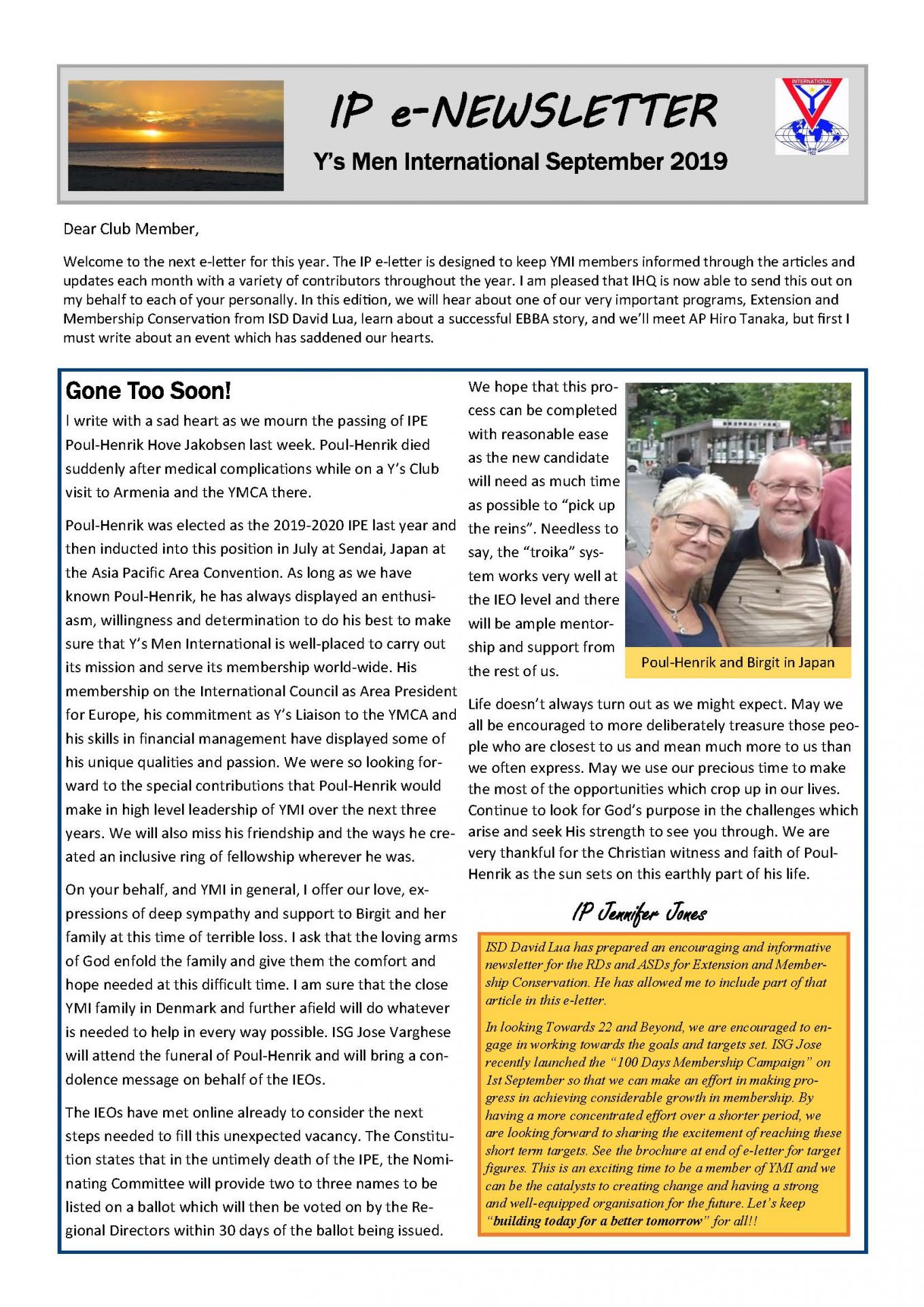 IP e-NEWSLETTER

Y's Men International September 2019

INTERNATIONAL

Since 1922

Dear Club Member,

Welcome to the next e-letter for this year. The IP e-letter is designed to keep YMI members informed through the articles and updates each month with a variety of contributors throughout the year. I am pleased that IHQ is now able to send this out on my behalf to each of your personally. In this edition, we will hear about one of our very important programs, Extension and Membership Conservation from ISD David Lua, learn about a successful EBBA story, and we'll meet AP Hiro Tanaka, but first I must write about an event which has saddened our hearts.

Gone Too Soon!

I write with a sad heart as we mourn the passing of IPE Poul-Henrik Hove Jakobsen last week. Poul-Henrik died suddenly after medical complications while on a Y's Club visit to Armenia and the YMCA there.

Poul-Henrik was elected as the 2019-2020 IPE last year and then inducted into this position in July at Sendai, Japan at the Asia Pacific Area Convention. As long as we have known Poul-Henrik, he has always displayed an enthusiasm, willingness and determination to do his best to make sure that Y's Men International is well-placed to carry out its mission and serve its membership world-wide. His membership on the International Council as Area President for Europe, his commitment as Y's Liaison to the YMCA and his skills in financial management have displayed some of his unique qualities and passion. We were so looking forward to the special contributions that Poul-Henrik would make in high level leadership of YMI over the next three years. We will also miss his friendship and the ways he created an inclusive ring of fellowship wherever he was.

On your behalf, and YMI in general, I offer our love, expressions of deep sympathy and support to Birgit and her family at this time of terrible loss. I ask that the loving arms of God enfold the family and give them the comfort and hope needed at this difficult time. I am sure that the close YMI family in Denmark and further afield will do whatever is needed to help in every way possible. ISG Jose Varghese will attend the funeral of Poul-Henrik and will bring a condolence message on behalf of the IEOs.

The IEOs have met online already to consider the next steps needed to fill this unexpected vacancy. The Constitution states that in the untimely death of the IPE, the Nominating Committee will provide two to three names to be listed on a ballot which will then be voted on by the Regional Directors within 30 days of the ballot being issued.

We hope that this process can be completed with reasonable ease as the new candidate will need as much time as possible to "pick up the reins". Needless to say, the "troika" system works very well at the IEO level and there will be ample mentorship and support from the rest of us.

Poul-Henrik and Birgit in Japan

Life doesn't always turn out as we might expect. May we all be encouraged to more deliberately treasure those people who are closest to us and mean much more to us than we often express. May we use our precious time to make the most of the opportunities which crop up in our lives. Continue to look for God's purpose in the challenges which arise and seek His strength to see you through. We are very thankful for the Christian witness and faith of Poul-Henrik as the sun sets on this earthly part of his life.

IP Jennifer Jones

ISD David Lua has prepared an encouraging and informative newsletter for the RDs and ASDs for Extension and Membership Conservation. He has allowed me to include part of that article in this e-letter.

In looking Towards 22 and Beyond, we are encouraged to engage in working towards the goals and targets set. ISG Jose recently launched the "100 Days Membership Campaign" on 1st September so that we can make an effort in making progress in achieving considerable growth in membership. By having a more concentrated effort over a shorter period, we are looking forward to sharing the excitement of reaching these short term targets. See the brochure at end of e-letter for target figures. This is an exciting time to be a member of YMI and we can be the catalysts to creating change and having a strong and well-equipped organisation for the future. Let's keep "building today for a better tomorrow" for all!!